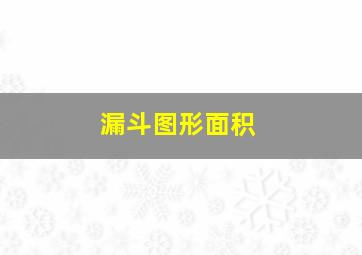 漏斗图形面积